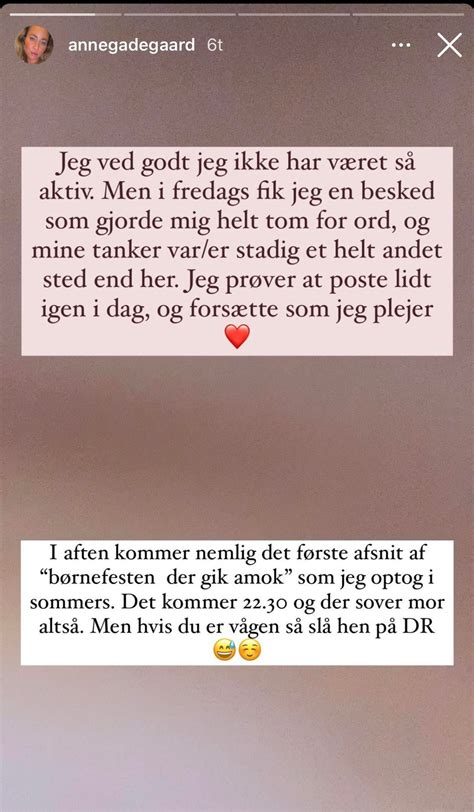 annegadegaard 6t

Jeg ved godt jeg ikke har været så aktiv. Men i fredags fik jeg en besked som gjorde mig helt tom for ord, og mine tanker var/er stadig et helt andet sted end her. Jeg prøver at poste lidt igen i dag, og forsætte som jeg plejer ❤️

I aften kommer nemlig det første afsnit af "børnefesten der gik amok" som jeg optog i sommers. Det kommer 22.30 og der sover mor altså. Men hvis du er vågen så slå hen på DR 😅☺️